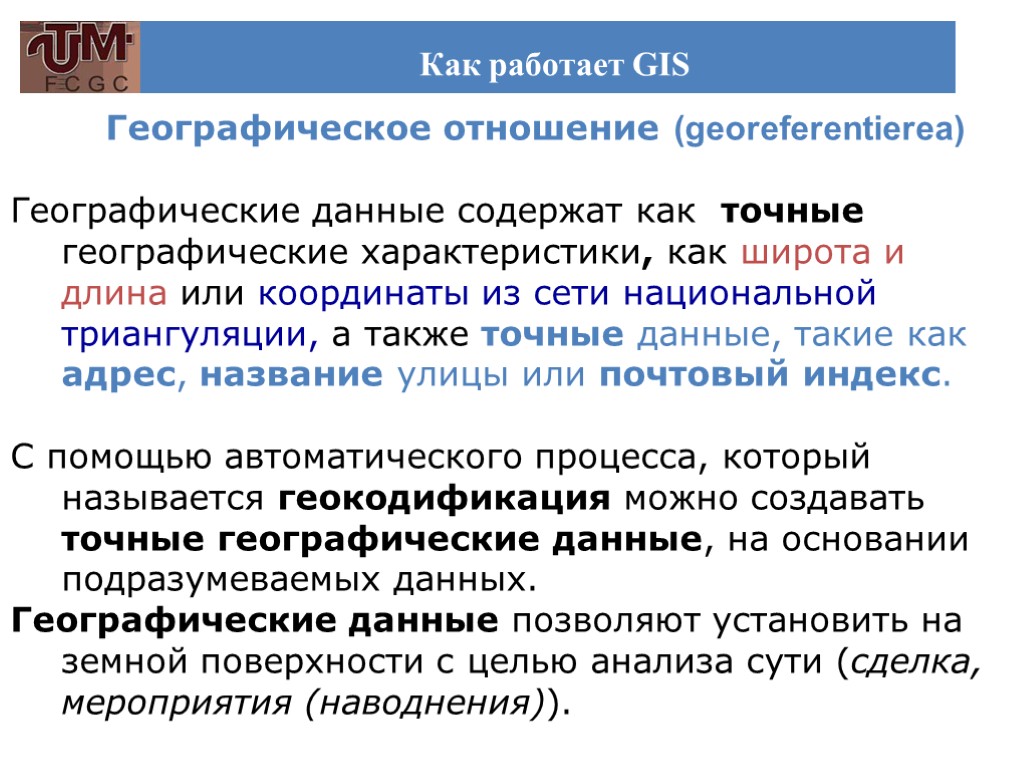 UTM
FCGC

Как работает GIS

Географическое отношение (georeferentierea)

Географические данные содержат как точные географические характеристики, как широта и длина или координаты из сети национальной триангуляции, а также точные данные, такие как адрес, название улицы или почтовый индекс.

С помощью автоматического процесса, который называется геокодификация можно создавать точные географические данные, на основании подразумеваемых данных.
Географические данные позволяют установить на земной поверхности с целью анализа сути (сделка, мероприятия (наводнения)).